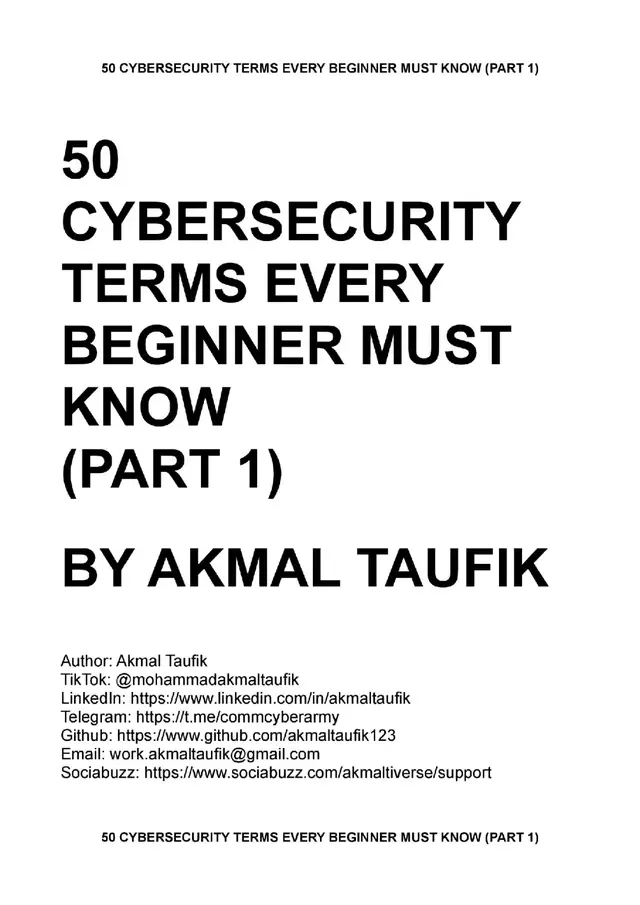 50 CYBERSECURITY TERMS EVERY BEGINNER MUST KNOW (PART 1)

50 CYBERSECURITY TERMS EVERY BEGINNER MUST KNOW (PART 1)

BY AKMAL TAUFIK

Author: Akmal Taufik
TikTok: @mohammadakmaltaufik
LinkedIn: https://www.linkedin.com/in/akmaltaufik
Telegram: https://t.me/commcyberarmy
Github: https://www.github.com/akmaltaufik123
Email: work.akmaltaufik@gmail.com
Sociabuzz: https://www.sociabuzz.com/akmaltiverse/support

50 CYBERSECURITY TERMS EVERY BEGINNER MUST KNOW (PART 1)